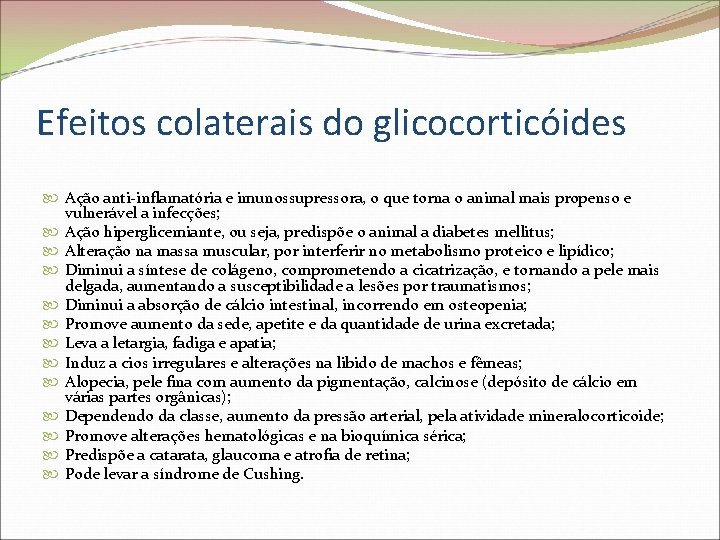 Efeitos colaterais do glicocorticóides

Ação anti-inflamatória e imunossupressora, o que torna o animal mais propenso e vulnerável a infecções;
Ação hiperglicemiante, ou seja, predispõe o animal a diabetes mellitus;
Alteração na massa muscular, por interferir no metabolismo proteico e lipídico;
Diminui a síntese de colágeno, comprometendo a cicatrização, e tornando a pele mais delgada, aumentando a susceptibilidade a lesões por traumatismos;
Diminui a absorção de cálcio intestinal, incorrendo em osteopenia;
Promove aumento da sede, apetite e da quantidade de urina excretada;
Leva a letargia, fadiga e apatia;
Induz a cios irregulares e alterações na libido de machos e fêmeas;
Alopecia, pele fina com aumento da pigmentação, calcinose (depósito de cálcio em várias partes orgânicas);
Dependendo da classe, aumento da pressão arterial, pela atividade mineralocorticoide;
Promove alterações hematológicas e na bioquímica sérica;
Predispõe a catarata, glaucoma e atrofia de retina;
Pode levar a síndrome de Cushing.